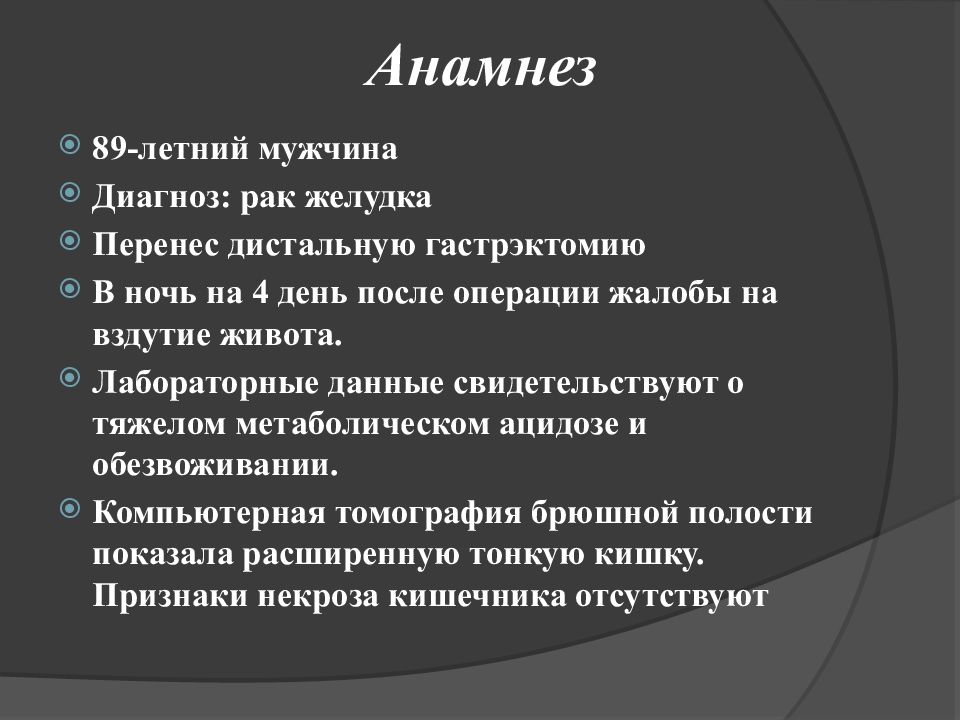 Анамнез

89-летний мужчина

Диагноз: рак желудка

Перенес дистальную гастрэктомию

В ночь на 4 день после операции жалобы на вздутие живота.

Лабораторные данные свидетельствуют о тяжелом метаболическом ацидозе и обезвоживании.

Компьютерная томография брюшной полости показала расширенную тонкую кишку. Признаки некроза кишечника отсутствуют